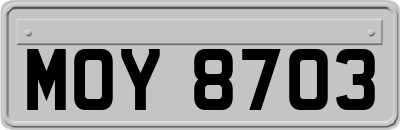 MOY 8703